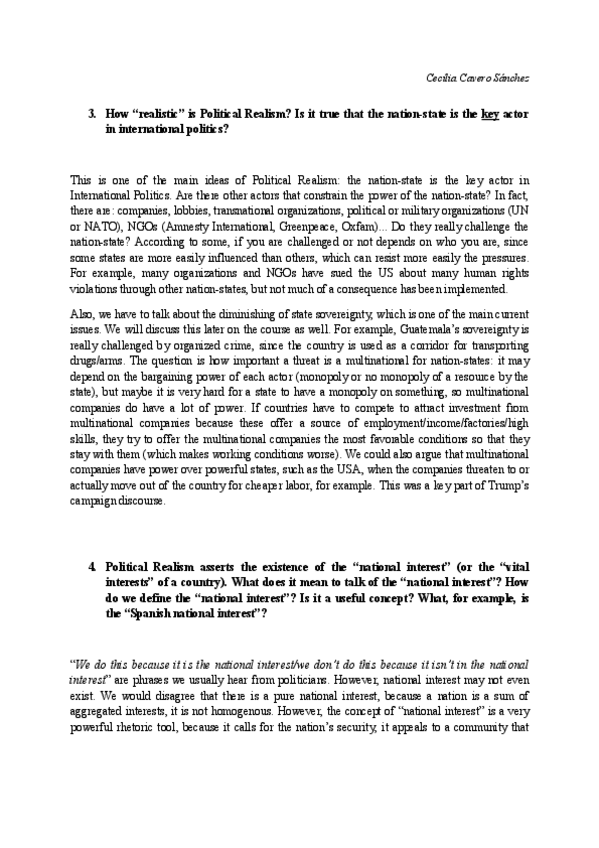 Cecilia Cavero Sánchez

3. How "realistic" is Political Realism? Is it true that the nation-state is the key actor in international politics?

This is one of the main ideas of Political Realism: the nation-state is the key actor in International Politics. Are there other actors that constrain the power of the nation-state? In fact, there are: companies, lobbies, transnational organizations, political or military organizations (UN or NATO), NGOs (Amnesty International, Greenpeace, Oxfam)... Do they really challenge the nation-state? According to some, if you are challenged or not depends on who you are, since some states are more easily influenced than others, which can resist more easily the pressures. For example, many organizations and NGOs have sued the US about many human rights violations through other nation-states, but not much of a consequence has been implemented.

Also, we have to talk about the diminishing of state sovereignty, which is one of the main current issues. We will discuss this later on the course as well. For example, Guatemala's sovereignty is really challenged by organized crime, since the country is used as a corridor for transporting drugs/arms. The question is how important a threat is a multinational for nation-states: it may depend on the bargaining power of each actor (monopoly or no monopoly of a resource by the state), but maybe it is very hard for a state to have a monopoly on something, so multinational companies do have a lot of power. If countries have to compete to attract investment from multinational companies because these offer a source of employment/income/factories/high skills, they try to offer the multinational companies the most favorable conditions so that they stay with them (which makes working conditions worse). We could also argue that multinational companies have power over powerful states, such as the USA, when the companies threaten to or actually move out of the country for cheaper labor, for example. This was a key part of Trump's campaign discourse.

4. Political Realism asserts the existence of the "national interest" (or the "vital interests" of a country). What does it mean to talk of the "national interest"? How do we define the "national interest"? Is it a useful concept? What, for example, is the "Spanish national interest"?

"We do this because it is the national interest/we don't do this because it isn't in the national interest" are phrases we usually hear from politicians. However, national interest may not even exist. We would disagree that there is a pure national interest, because a nation is a sum of aggregated interests, it is not homogenous. However, the concept of "national interest" is a very powerful rhetoric tool, because it calls for the nation's security, it appeals to a community that